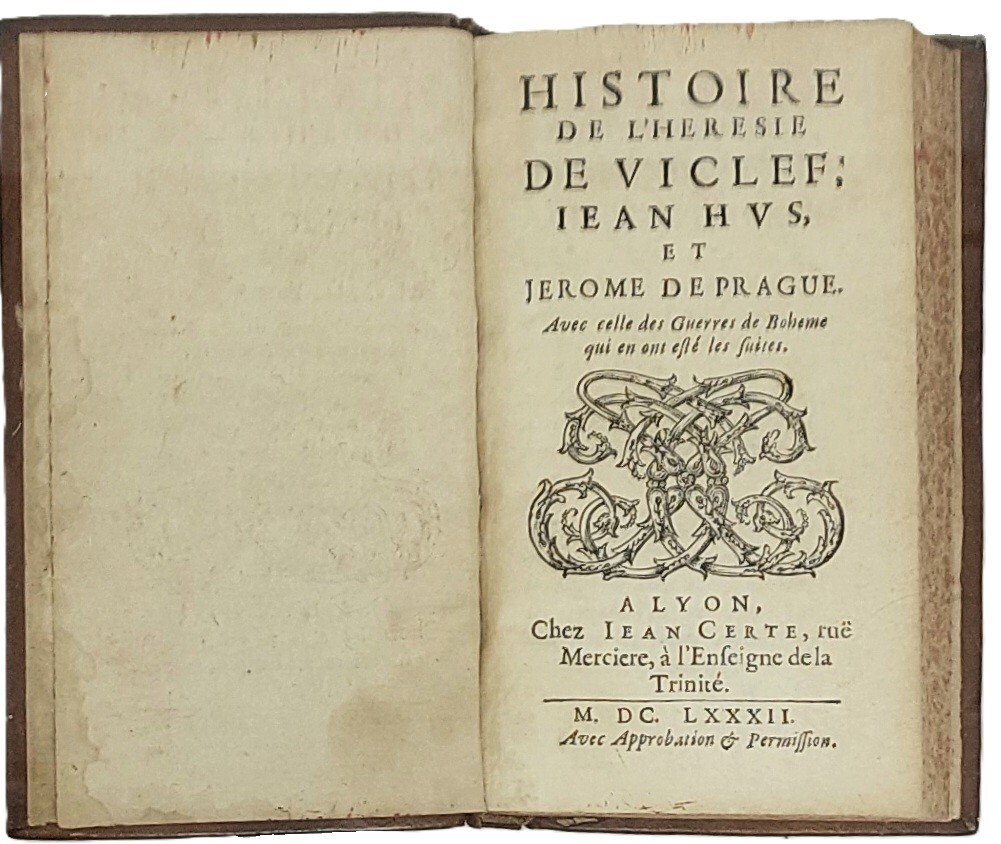 HISTOIRE
DE L'HERESIE
DE VICLEF,
IEAN HVS,
ET
JEROME DE PRAGUE.
Avec celle des Guerres de Boheme qui en ont esté les suites.

A LYON,
Chez IEAN CERTE, ruë Merciere, à l'Enseigne de la Trinité.

M. DC. LXXXII.
Avec Approbation & Permission.